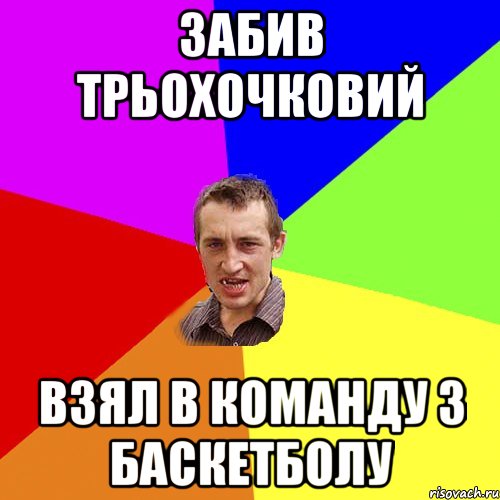 ЗАБИВ ТРЬОХОЧКОВИЙ

ВЗЯЛ В КОМАНДУ З БАСКЕТБОЛУ

risovach.ru